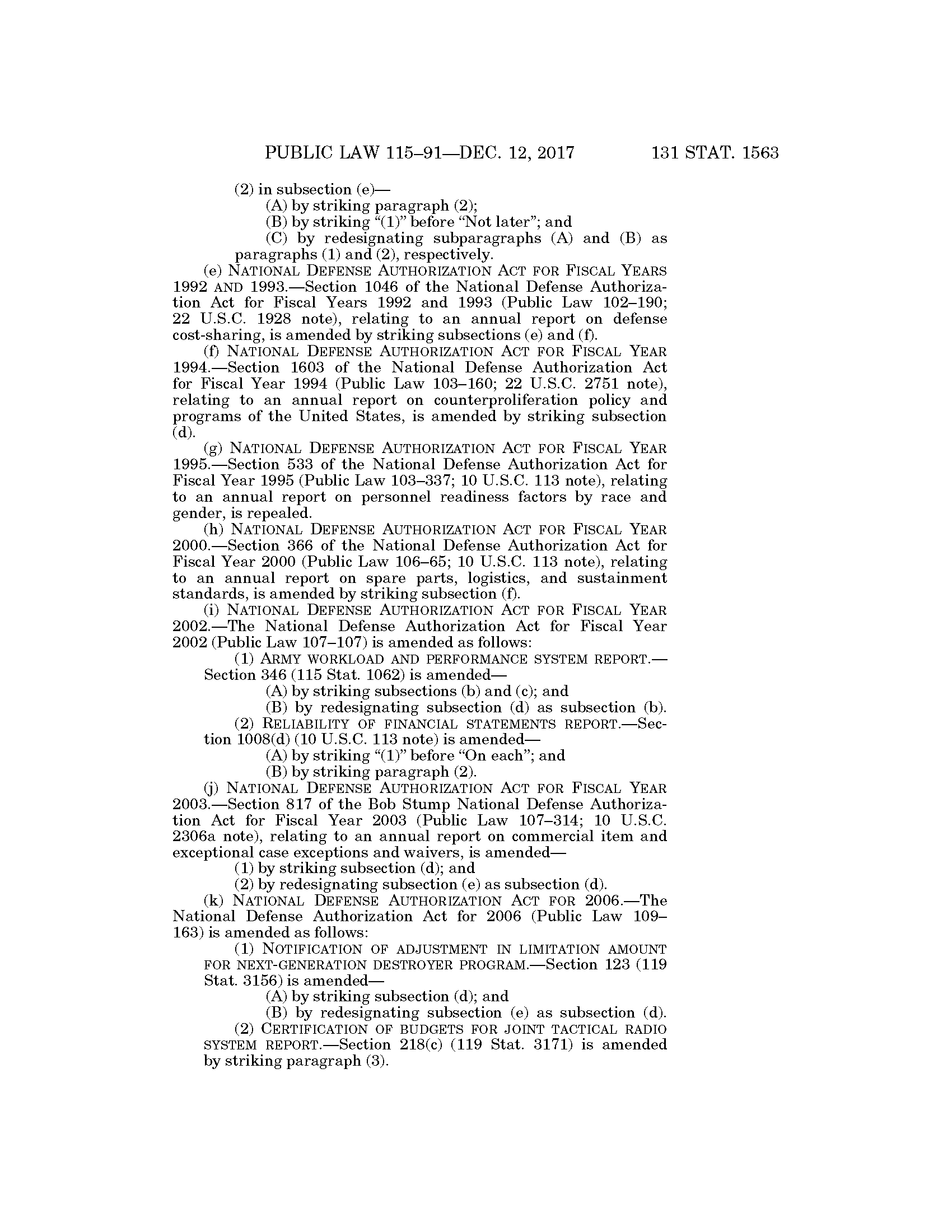 PUBLIC LAW 115–91—DEC. 12, 2017 131 STAT. 1563

(2) in subsection (e)—
(A) by striking paragraph (2);
(B) by striking "(1)" before "Not later"; and
(C) by redesignating subparagraphs (A) and (B) as paragraphs (1) and (2), respectively.

(e) NATIONAL DEFENSE AUTHORIZATION ACT FOR FISCAL YEARS 1992 AND 1993.—Section 1046 of the National Defense Authorization Act for Fiscal Years 1992 and 1993 (Public Law 102–190; 22 U.S.C. 1928 note), relating to an annual report on defense cost-sharing, is amended by striking subsections (e) and (f).

(f) NATIONAL DEFENSE AUTHORIZATION ACT FOR FISCAL YEAR 1994.—Section 1603 of the National Defense Authorization Act for Fiscal Year 1994 (Public Law 103–160; 22 U.S.C. 2751 note), relating to an annual report on counterproliferation policy and programs of the United States, is amended by striking subsection (d).

(g) NATIONAL DEFENSE AUTHORIZATION ACT FOR FISCAL YEAR 1995.—Section 533 of the National Defense Authorization Act for Fiscal Year 1995 (Public Law 103–337; 10 U.S.C. 113 note), relating to an annual report on personnel readiness factors by race and gender, is repealed.

(h) NATIONAL DEFENSE AUTHORIZATION ACT FOR FISCAL YEAR 2000.—Section 366 of the National Defense Authorization Act for Fiscal Year 2000 (Public Law 106–65; 10 U.S.C. 113 note), relating to an annual report on spare parts, logistics, and sustainment standards, is amended by striking subsection (f).

(i) NATIONAL DEFENSE AUTHORIZATION ACT FOR FISCAL YEAR 2002.—The National Defense Authorization Act for Fiscal Year 2002 (Public Law 107–107) is amended as follows:
(1) ARMY WORKLOAD AND PERFORMANCE SYSTEM REPORT.—Section 346 (115 Stat. 1062) is amended—
(A) by striking subsections (b) and (c); and
(B) by redesignating subsection (d) as subsection (b).
(2) RELIABILITY OF FINANCIAL STATEMENTS REPORT.—Section 1008(d) (10 U.S.C. 113 note) is amended—
(A) by striking "(1)" before "On each"; and
(B) by striking paragraph (2).

(j) NATIONAL DEFENSE AUTHORIZATION ACT FOR FISCAL YEAR 2003.—Section 817 of the Bob Stump National Defense Authorization Act for Fiscal Year 2003 (Public Law 107–314; 10 U.S.C. 2306a note), relating to an annual report on commercial item and exceptional case exceptions and waivers, is amended—
(1) by striking subsection (d); and
(2) by redesignating subsection (e) as subsection (d).

(k) NATIONAL DEFENSE AUTHORIZATION ACT FOR 2006.—The National Defense Authorization Act for 2006 (Public Law 109–163) is amended as follows:
(1) NOTIFICATION OF ADJUSTMENT IN LIMITATION AMOUNT FOR NEXT-GENERATION DESTROYER PROGRAM.—Section 123 (119 Stat. 3156) is amended—
(A) by striking subsection (d); and
(B) by redesignating subsection (e) as subsection (d).
(2) CERTIFICATION OF BUDGETS FOR JOINT TACTICAL RADIO SYSTEM REPORT.—Section 218(c) (119 Stat. 3171) is amended by striking paragraph (3).